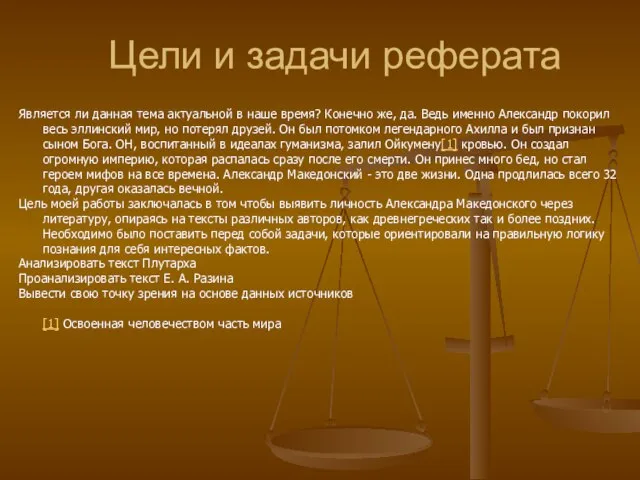 Цели и задачи реферата

Является ли данная тема актуальной в наше время? Конечно же, да. Ведь именно Александр покорил весь эллинский мир, но потерял друзей. Он был потомком легендарного Ахилла и был признан сыном Бога. ОН, воспитанный в идеалах гуманизма, залил Ойкумену[1] кровью. Он создал огромную империю, которая распалась сразу после его смерти. Он принес много бед, но стал героем мифов на все времена. Александр Македонский - это две жизни. Одна продлилась всего 32 года, другая оказалась вечной.

Цель моей работы заключалась в том чтобы выявить личность Александра Македонского через литературу, опираясь на тексты различных авторов, как древнегреческих так и более поздних. Необходимо было поставить перед собой задачи, которые ориентировали на правильную логику познания для себя интересных фактов.

Анализировать текст Плутарха

Проанализировать текст Е. А. Разина

Вывести свою точку зрения на основе данных источников

[1] Освоенная человечеством часть мира